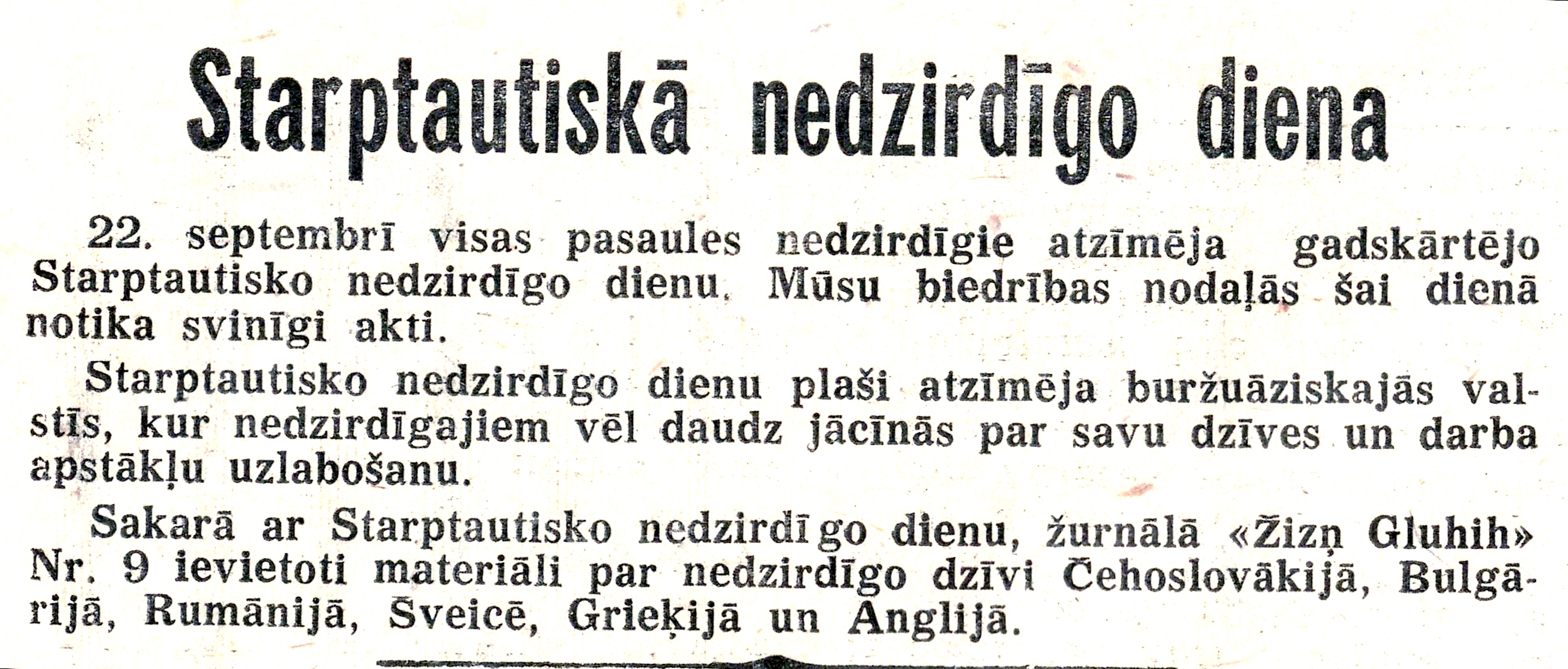 Starptautiskā nedzirdīgo diena

22. septembrī visas pasaules nedzirdīgie atzīmēja gadskārtējo Starptautisko nedzirdīgo dienu. Mūsu biedrības nodaļās šai dienā notika svinīgi akti.

Starptautisko nedzirdīgo dienu plaši atzīmēja buržuāziskajās valstīs, kur nedzirdīgajiem vēl daudz jācīnās par savu dzīves un darba apstākļu uzlabošanu.

Sakarā ar Starptautisko nedzirdīgo dienu, žurnālā «Žizņ Gluhih» Nr. 9 ievietoti materiāli par nedzirdīgo dzīvi Čehoslovākijā, Bulgārijā, Rumānijā, Šveicē, Grieķijā un Anglijā.